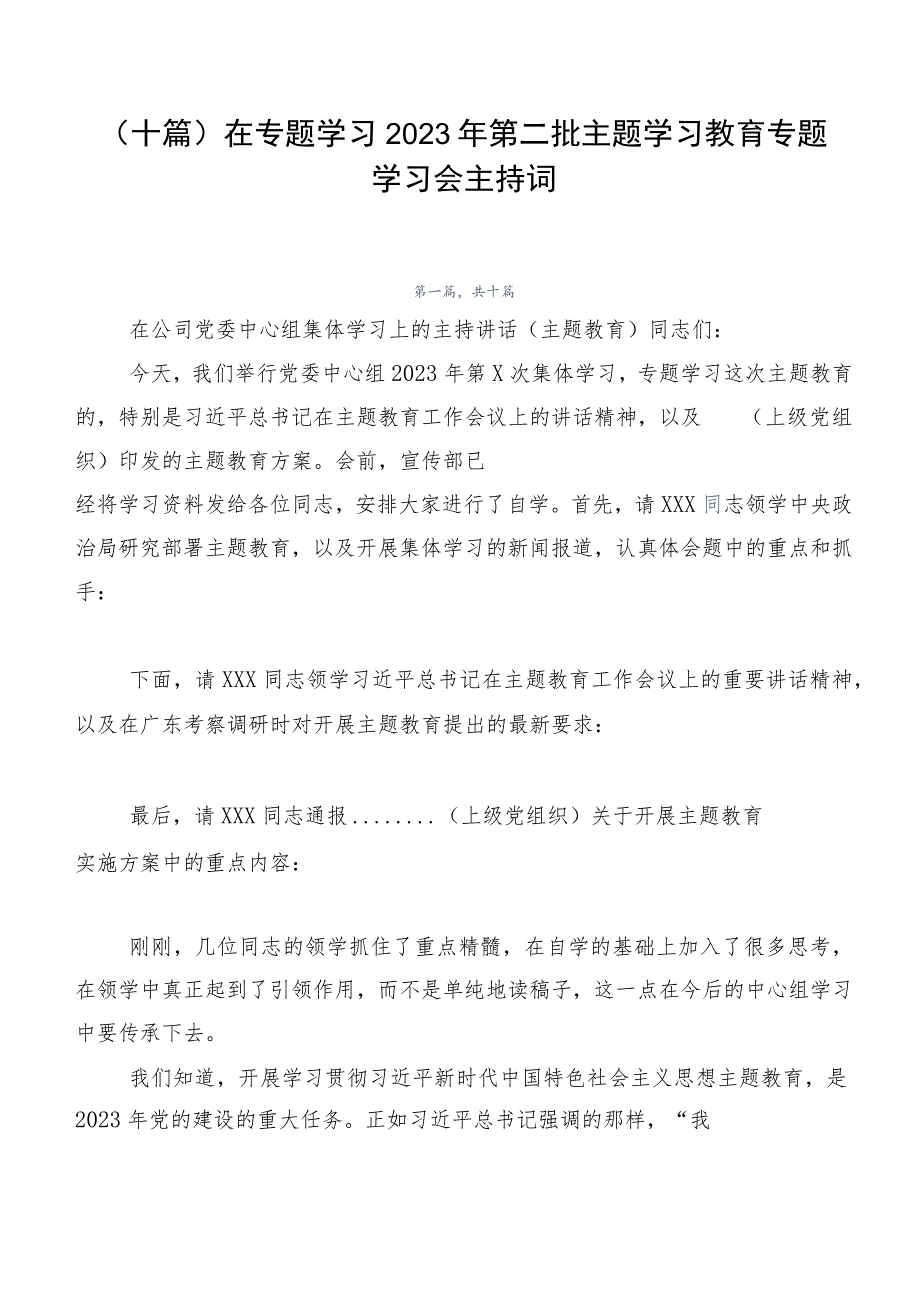 （十篇）在专题学习2023年第二批主题学习教育专题学习会主持词

第一篇，共十篇

在公司党委中心组集体学习上的主持讲话（主题教育）同志们：

今天，我们举行党委中心组2023年第X次集体学习，专题学习这次主题教育的，特别是习近平总书记在主题教育工作会议上的讲话精神，以及　　（上级党组织）印发的主题教育方案。会前，宣传部已经将学习资料发给各位同志，安排大家进行了自学。首先，请XXX同志领学中央政治局研究部署主题教育，以及开展集体学习的新闻报道，认真体会题中的重点和抓手：

下面，请XXX同志领学习近平总书记在主题教育工作会议上的重要讲话精神，以及在广东考察调研时对开展主题教育提出的最新要求：

最后，请XXX同志通报........（上级党组织）关于开展主题教育实施方案中的重点内容：

刚刚，几位同志的领学抓住了重点精髓，在自学的基础上加入了很多思考，在领学中真正起到了引领作用，而不是单纯地读稿子，这一点在今后的中心组学习中要传承下去。

我们知道，开展学习贯彻习近平新时代中国特色社会主义思想主题教育，是2023年党的建设的重大任务。正如习近平总书记强调的那样，“我